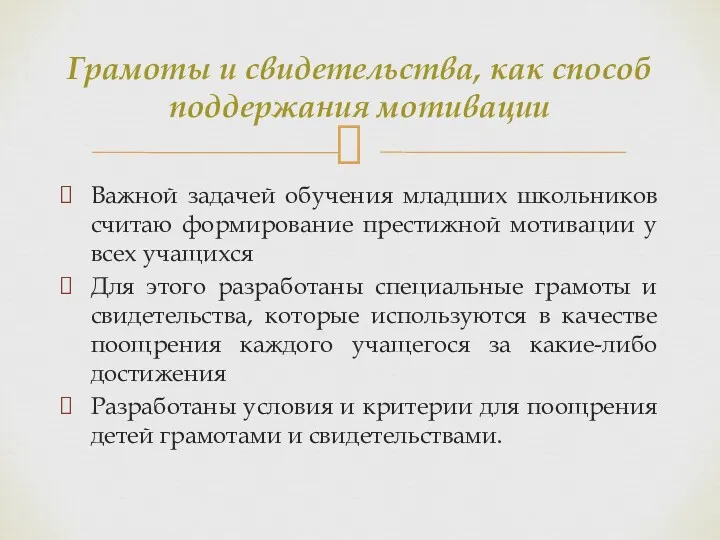 Грамоты и свидетельства, как способ поддержания мотивации

Важной задачей обучения младших школьников считаю формирование престижной мотивации у всех учащихся

Для этого разработаны специальные грамоты и свидетельства, которые используются в качестве поощрения каждого учащегося за какие-либо достижения

Разработаны условия и критерии для поощрения детей грамотами и свидетельствами.